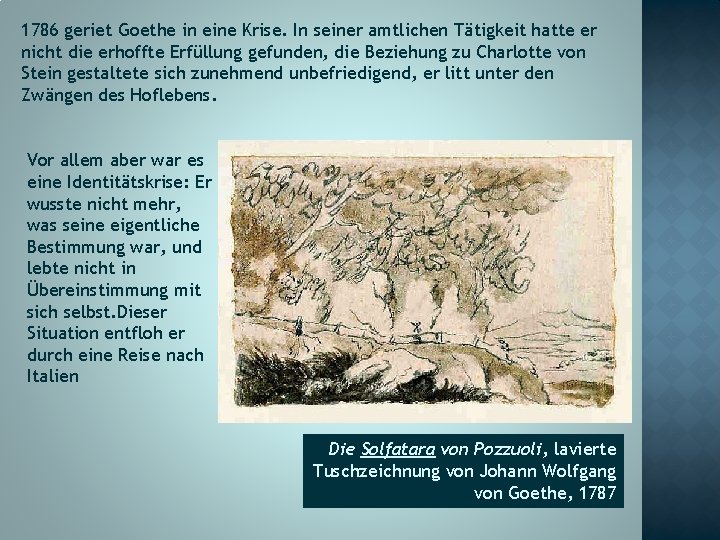 1786 geriet Goethe in eine Krise. In seiner amtlichen Tätigkeit hatte er nicht die erhoffte Erfüllung gefunden, die Beziehung zu Charlotte von Stein gestaltete sich zunehmend unbefriedigend, er litt unter den Zwängen des Hoflebens.

Vor allem aber war es eine Identitätskrise: Er wusste nicht mehr, was seine eigentliche Bestimmung war, und lebte nicht in Übereinstimmung mit sich selbst.Dieser Situation entfloh er durch eine Reise nach Italien

Die Solfatara von Pozzuoli, lavierte Tuschzeichnung von Johann Wolfgang von Goethe, 1787